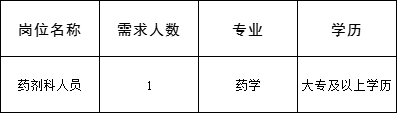 | 岗位名称 | 需求人数 | 专业 | 学历 |
|---|---|---|---|
| 药剂科人员 | 1 | 药学 | 大专及以上学历 |